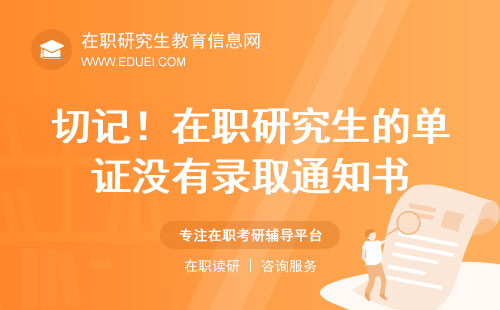 在职研究生教育信息网
WWW.EDUEI.COM

切记！在职研究生的单证没有录取通知书

专注在职考研辅导平台

在职读研 | 咨询服务